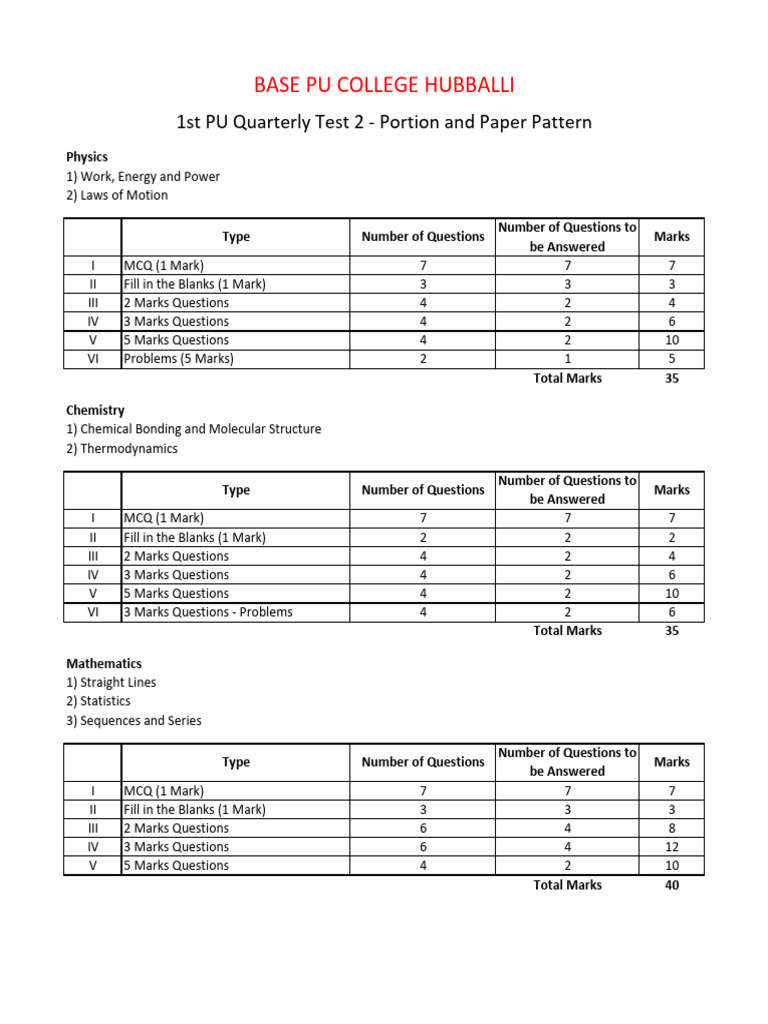 BASE PU COLLEGE HUBBALLI

1st PU Quarterly Test 2 - Portion and Paper Pattern

Physics
1) Work, Energy and Power
2) Laws of Motion

| | Type | Number of Questions | Number of Questions to be Answered | Marks |
|---|---|---|---|---|
| I | MCQ (1 Mark) | 7 | 7 | 7 |
| II | Fill in the Blanks (1 Mark) | 3 | 3 | 3 |
| III | 2 Marks Questions | 4 | 2 | 4 |
| IV | 3 Marks Questions | 4 | 2 | 6 |
| V | 5 Marks Questions | 4 | 2 | 10 |
| VI | Problems (5 Marks) | 2 | 1 | 5 |
| | | | Total Marks | 35 |

Chemistry
1) Chemical Bonding and Molecular Structure
2) Thermodynamics

| | Type | Number of Questions | Number of Questions to be Answered | Marks |
|---|---|---|---|---|
| I | MCQ (1 Mark) | 7 | 7 | 7 |
| II | Fill in the Blanks (1 Mark) | 2 | 2 | 2 |
| III | 2 Marks Questions | 4 | 2 | 4 |
| IV | 3 Marks Questions | 4 | 2 | 6 |
| V | 5 Marks Questions | 4 | 2 | 10 |
| VI | 3 Marks Questions - Problems | 4 | 2 | 6 |
| | | | Total Marks | 35 |

Mathematics
1) Straight Lines
2) Statistics
3) Sequences and Series

| | Type | Number of Questions | Number of Questions to be Answered | Marks |
|---|---|---|---|---|
| I | MCQ (1 Mark) | 7 | 7 | 7 |
| II | Fill in the Blanks (1 Mark) | 3 | 3 | 3 |
| III | 2 Marks Questions | 6 | 4 | 8 |
| IV | 3 Marks Questions | 6 | 4 | 12 |
| V | 5 Marks Questions | 4 | 2 | 10 |
| | | | Total Marks | 40 |